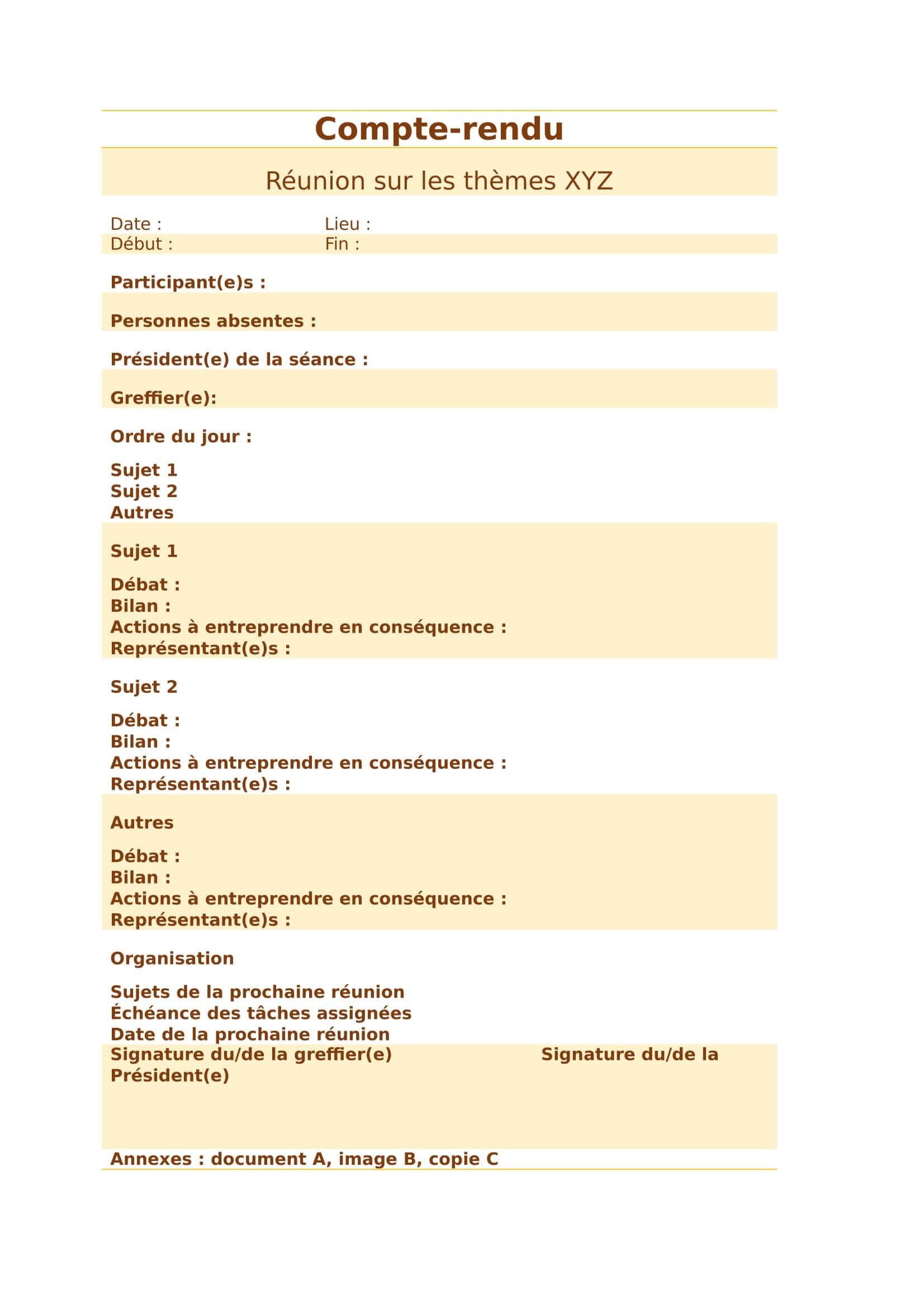 Compte-rendu

Réunion sur les thèmes XYZ

Date : Lieu :
Début : Fin :

Participant(e)s :

Personnes absentes :

Président(e) de la séance :

Greffier(e):

Ordre du jour :

Sujet 1
Sujet 2
Autres

Sujet 1

Débat :
Bilan :
Actions à entreprendre en conséquence :
Représentant(e)s :

Sujet 2

Débat :
Bilan :
Actions à entreprendre en conséquence :
Représentant(e)s :

Autres

Débat :
Bilan :
Actions à entreprendre en conséquence :
Représentant(e)s :

Organisation

Sujets de la prochaine réunion
Échéance des tâches assignées
Date de la prochaine réunion
Signature du/de la greffier(e) Signature du/de la Président(e)

Annexes : document A, image B, copie C